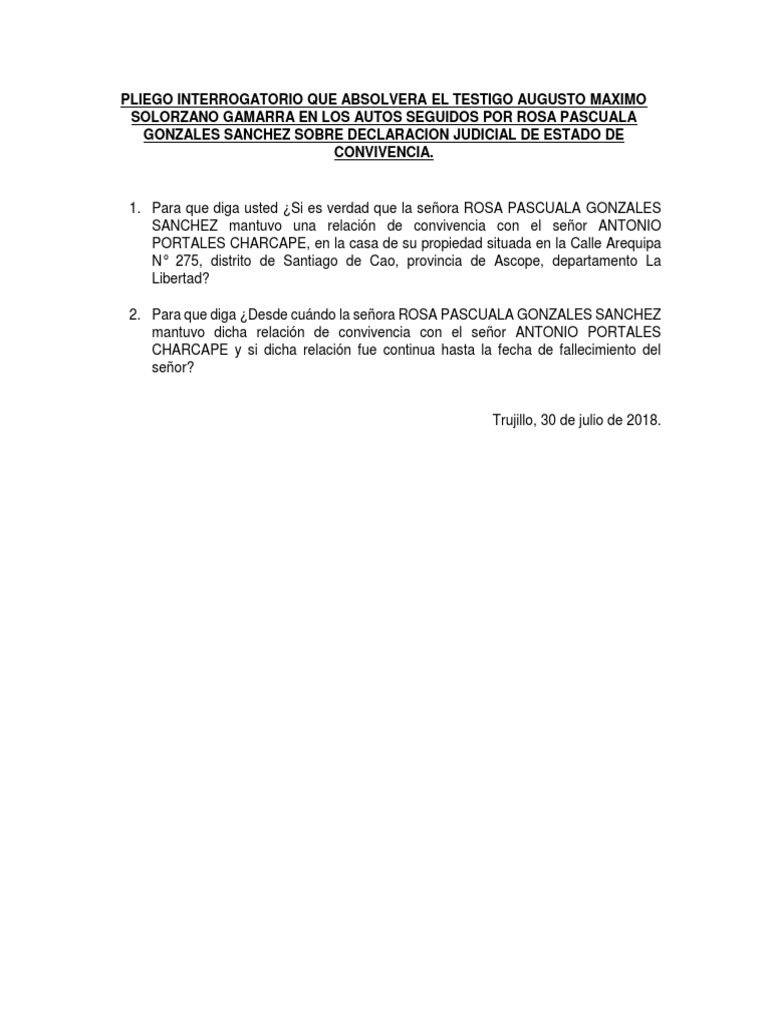 PLIEGO INTERROGATORIO QUE ABSOLVERA EL TESTIGO AUGUSTO MAXIMO SOLORZANO GAMARRA EN LOS AUTOS SEGUIDOS POR ROSA PASCUALA GONZALES SANCHEZ SOBRE DECLARACION JUDICIAL DE ESTADO DE CONVIVENCIA.

1. Para que diga usted ¿Si es verdad que la señora ROSA PASCUALA GONZALES SANCHEZ mantuvo una relación de convivencia con el señor ANTONIO PORTALES CHARCAPE, en la casa de su propiedad situada en la Calle Arequipa N° 275, distrito de Santiago de Cao, provincia de Ascope, departamento La Libertad?

2. Para que diga ¿Desde cuándo la señora ROSA PASCUALA GONZALES SANCHEZ mantuvo dicha relación de convivencia con el señor ANTONIO PORTALES CHARCAPE y si dicha relación fue continua hasta la fecha de fallecimiento del señor?

Trujillo, 30 de julio de 2018.